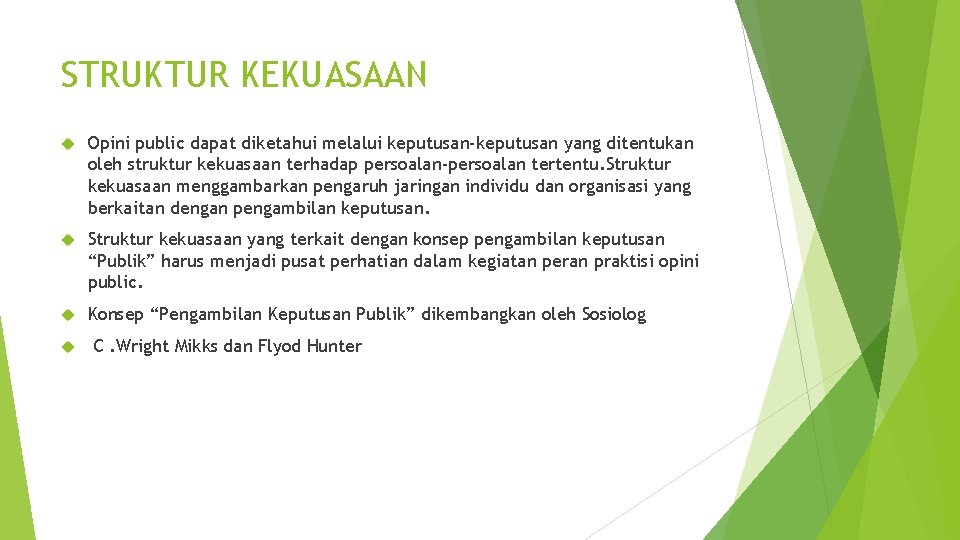 STRUKTUR KEKUASAAN

Opini public dapat diketahui melalui keputusan-keputusan yang ditentukan oleh struktur kekuasaan terhadap persoalan-persoalan tertentu.Struktur kekuasaan menggambarkan pengaruh jaringan individu dan organisasi yang berkaitan dengan pengambilan keputusan.

Struktur kekuasaan yang terkait dengan konsep pengambilan keputusan “Publik” harus menjadi pusat perhatian dalam kegiatan peran praktisi opini public.

Konsep “Pengambilan Keputusan Publik” dikembangkan oleh Sosiolog

C .Wright Mikks dan Flyod Hunter